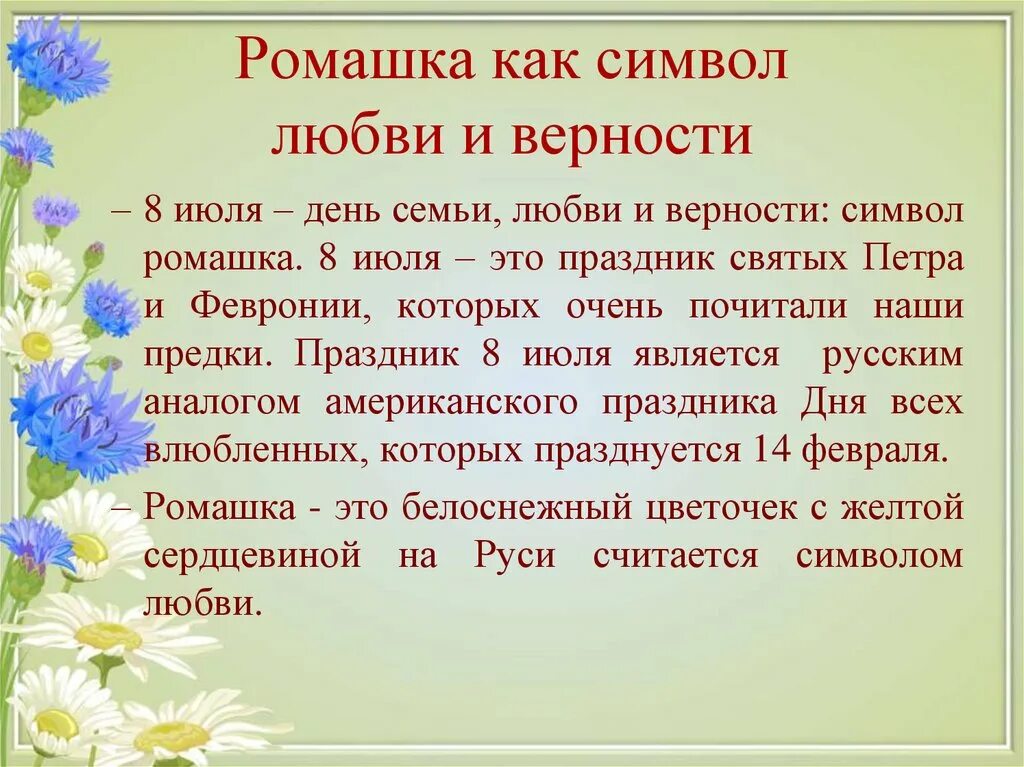 Ромашка как символ любви и верности

– 8 июля – день семьи, любви и верности: символ ромашка. 8 июля – это праздник святых Петра и Февронии, которых очень почитали наши предки. Праздник 8 июля является русским аналогом американского праздника Дня всех влюбленных, которых празднуется 14 февраля.

– Ромашка - это белоснежный цветочек с желтой сердцевиной на Руси считается символом любви.